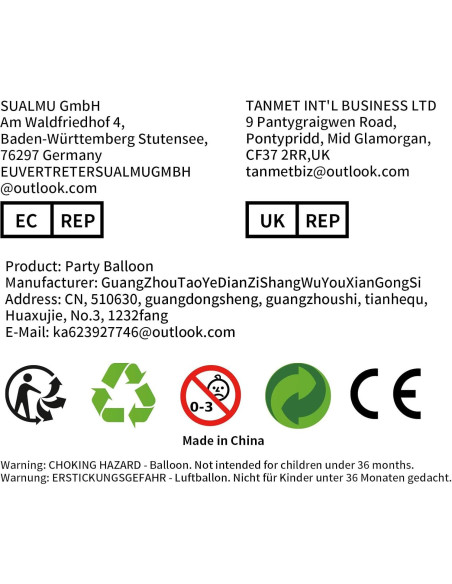 SUALMU GmbH
Am Waldfriedhof 4,
Baden-Württemberg Stutensee,
76297 Germany
EUVERTRETERSUALMUGMBH
@outlook.com

EC REP

TANMET INT'L BUSINESS LTD
9 Pantygraigwen Road,
Pontypridd, Mid Glamorgan,
CF37 2RR,UK
tanmetbiz@outlook.com

UK REP

Product: Party Balloon
Manufacturer: GuangZhouTaoYeDianZiShangWuYouXianGongSi
Address: CN, 510630, guangdongsheng, guangzhoushi, tianhequ,
Huaxujie, No.3, 1232fang
E-Mail: ka623927746@outlook.com

0-3

CE

Made in China

Warning: CHOKING HAZARD - Balloon. Not intended for children under 36 months.
Warnung: ERSTICKUNGSGEFAHR - Luftballon. Nicht für Kinder unter 36 Monaten gedacht.